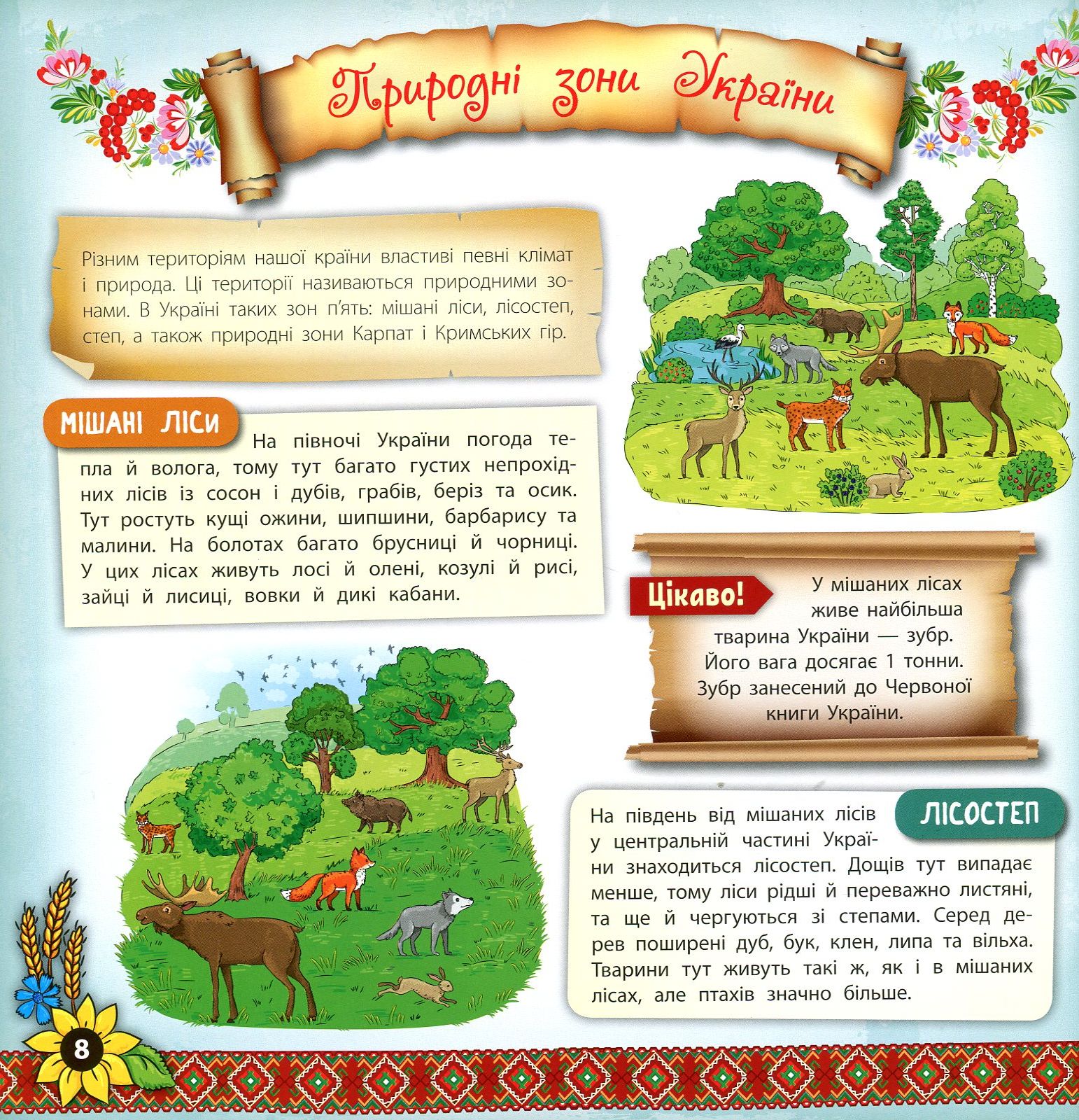 Природні зони України

Різним територіям нашої країни властиві певні клімат і природа. Ці території називаються природними зонами. В Україні таких зон п'ять: мішані ліси, лісостеп, степ, а також природні зони Карпат і Кримських гір.

МІШАНІ ЛІСИ

На півночі України погода тепла й волога, тому тут багато густих непрохідних лісів із сосон і дубів, грабів, беріз та осик. Тут ростуть кущі ожини, шипшини, барбарису та малини. На болотах багато брусниці й чорниці. У цих лісах живуть лосі й олені, козулі й рисі, зайці й лисиці, вовки й дикі кабани.

Цікаво!

У мішаних лісах живе найбільша тварина України — зубр. Його вага досягає 1 тонни. Зубр занесений до Червоної книги України.

ЛІСОСТЕП

На південь від мішаних лісів у центральній частині України знаходиться лісостеп. Дощів тут випадає менше, тому ліси рідші й переважно листяні, та ще й чергуються зі степами. Серед дерев поширені дуб, бук, клен, липа та вільха. Тварини тут живуть такі ж, як і в мішаних лісах, але птахів значно більше.

8